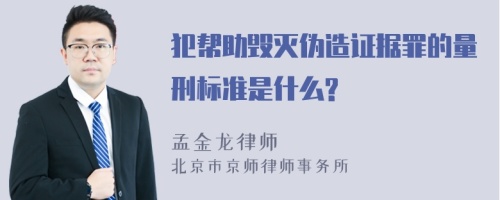 犯帮助毁灭伪造证据罪的量刑标准是什么?

孟金龙律师
北京市京师律师事务所